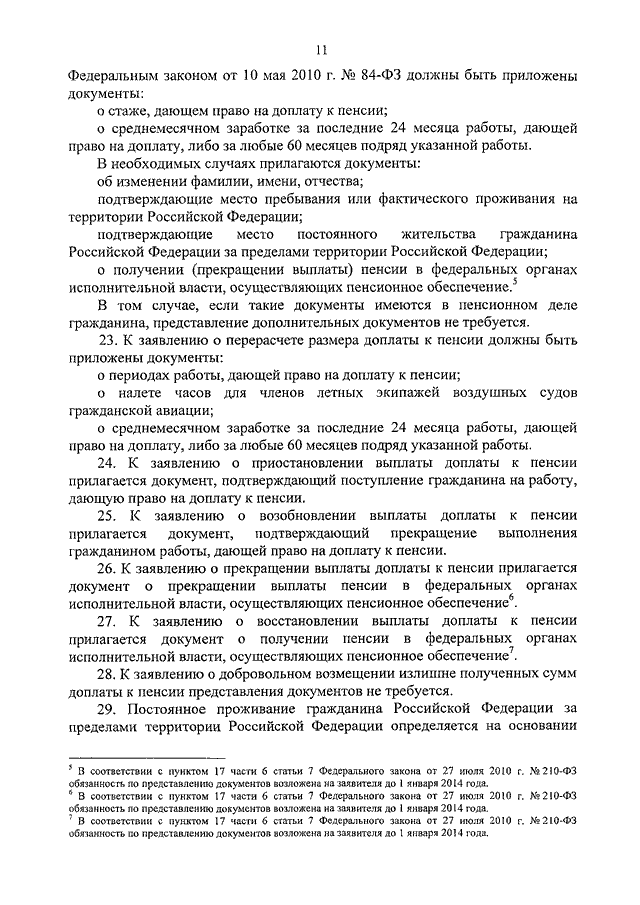 11

Федеральным законом от 10 мая 2010 г. № 84-ФЗ должны быть приложены документы:

о стаже, дающем право на доплату к пенсии;

о среднемесячном заработке за последние 24 месяца работы, дающей право на доплату, либо за любые 60 месяцев подряд указанной работы.

В необходимых случаях прилагаются документы:

об изменении фамилии, имени, отчества;

подтверждающие место пребывания или фактического проживания на территории Российской Федерации;

подтверждающие место постоянного жительства гражданина Российской Федерации за пределами территории Российской Федерации;

о получении (прекращении выплаты) пенсии в федеральных органах исполнительной власти, осуществляющих пенсионное обеспечение.$^5$

В том случае, если такие документы имеются в пенсионном деле гражданина, представление дополнительных документов не требуется.

23. К заявлению о перерасчете размера доплаты к пенсии должны быть приложены документы:

о периодах работы, дающей право на доплату к пенсии;

о налете часов для членов летных экипажей воздушных судов гражданской авиации;

о среднемесячном заработке за последние 24 месяца работы, дающей право на доплату, либо за любые 60 месяцев подряд указанной работы.

24. К заявлению о приостановлении выплаты доплаты к пенсии прилагается документ, подтверждающий поступление гражданина на работу, дающую право на доплату к пенсии.

25. К заявлению о возобновлении выплаты доплаты к пенсии прилагается документ, подтверждающий прекращение выполнения гражданином работы, дающей право на доплату к пенсии.

26. К заявлению о прекращении выплаты доплаты к пенсии прилагается документ о прекращении выплаты пенсии в федеральных органах исполнительной власти, осуществляющих пенсионное обеспечение$^6$.

27. К заявлению о восстановлении выплаты доплаты к пенсии прилагается документ о получении пенсии в федеральных органах исполнительной власти, осуществляющих пенсионное обеспечение$^7$.

28. К заявлению о добровольном возмещении излишне полученных сумм доплаты к пенсии представления документов не требуется.

29. Постоянное проживание гражданина Российской Федерации за пределами территории Российской Федерации определяется на основании

$^5$ В соответствии с пунктом 17 части 6 статьи 7 Федерального закона от 27 июля 2010 г. № 210-ФЗ обязанность по представлению документов возложена на заявителя до 1 января 2014 года.
$^6$ В соответствии с пунктом 17 части 6 статьи 7 Федерального закона от 27 июля 2010 г. № 210-ФЗ обязанность по представлению документов возложена на заявителя до 1 января 2014 года.
$^7$ В соответствии с пунктом 17 части 6 статьи 7 Федерального закона от 27 июля 2010 г. № 210-ФЗ обязанность по представлению документов возложена на заявителя до 1 января 2014 года.